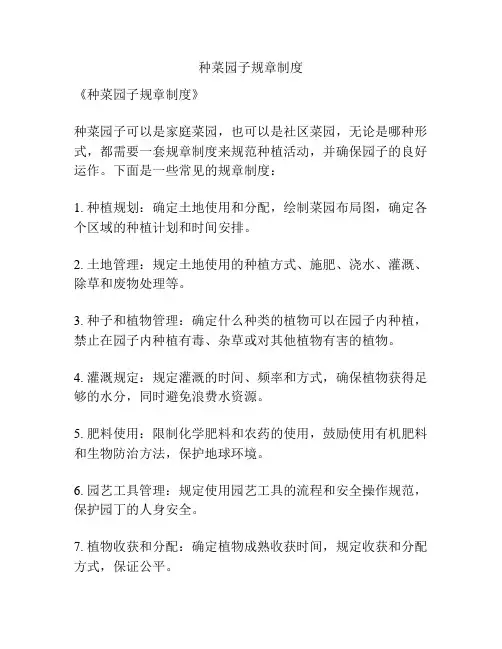 种菜园子规章制度

《种菜园子规章制度》

种菜园子可以是家庭菜园，也可以是社区菜园，无论是哪种形式，都需要一套规章制度来规范种植活动，并确保园子的良好运作。下面是一些常见的规章制度：

1. 种植规划：确定土地使用和分配，绘制菜园布局图，确定各个区域的种植计划和时间安排。

2. 土地管理：规定土地使用的种植方式、施肥、浇水、灌溉、除草和废物处理等。

3. 种子和植物管理：确定什么种类的植物可以在园子内种植，禁止在园子内种植有毒、杂草或对其他植物有害的植物。

4. 灌溉规定：规定灌溉的时间、频率和方式，确保植物获得足够的水分，同时避免浪费水资源。

5. 肥料使用：限制化学肥料和农药的使用，鼓励使用有机肥料和生物防治方法，保护地球环境。

6. 园艺工具管理：规定使用园艺工具的流程和安全操作规范，保护园丁的人身安全。

7. 植物收获和分配：确定植物成熟收获时间，规定收获和分配方式，保证公平。